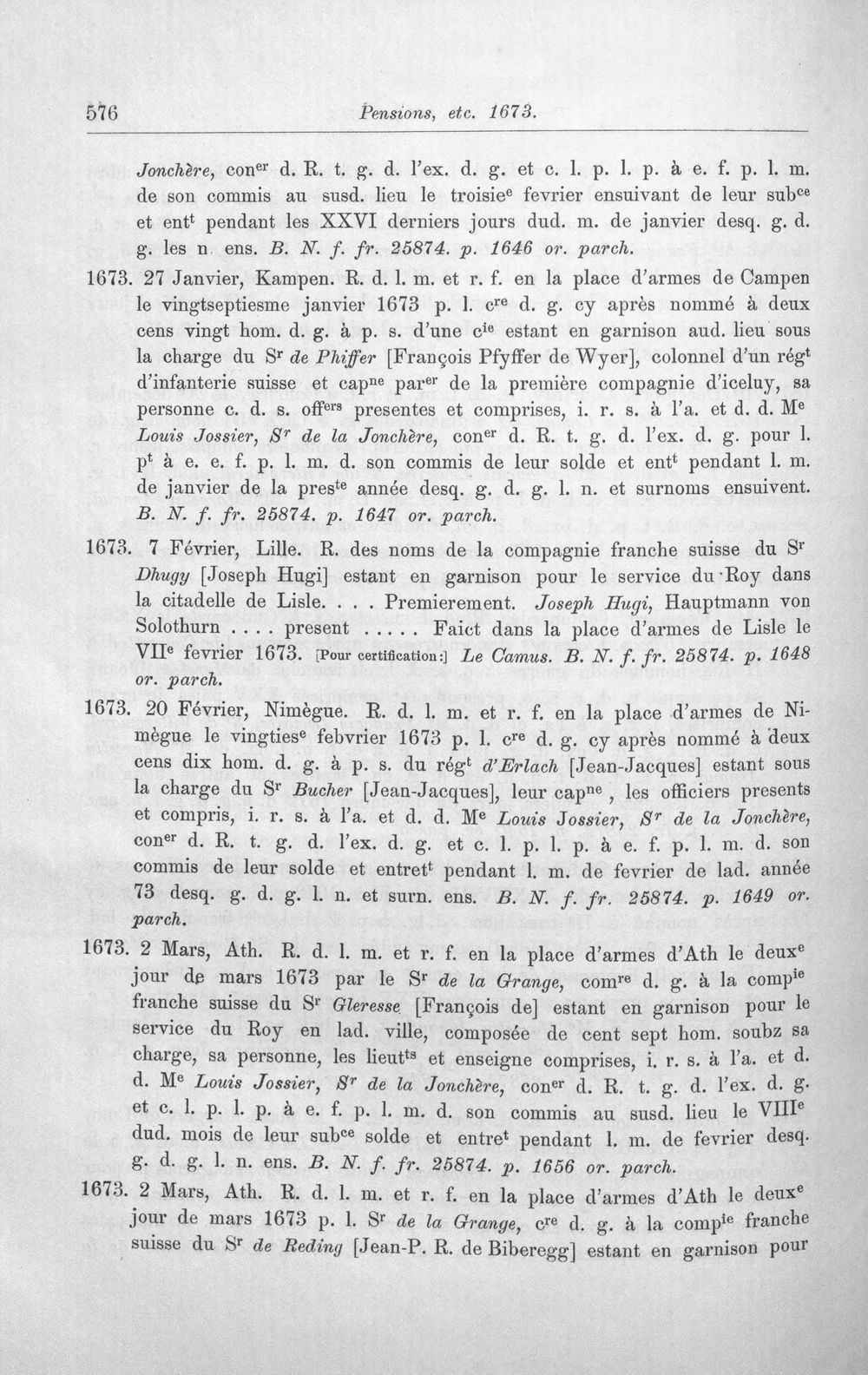 576 Pensions, etc. 1673.

Jonchère, con$^{er}$ d. R. t. g. d. l'ex. d. g. et c. l. p. l. p. à e. f. p. l. m. de son commis au susd. lieu le troisie$^{e}$ fevrier ensuivant de leur sub$^{ce}$ et ent$^{t}$ pendant les XXVI derniers jours dud. m. de janvier desq. g. d. g. les n. ens. B. N. f. fr. 25874. p. 1646 or. parch.

1673. 27 Janvier, Kampen. R. d. l. m. et r. f. en la place d'armes de Campen le vingtseptiesme janvier 1673 p. l. c$^{re}$ d. g. cy après nommé à deux cens vingt hom. d. g. à p. s. d'une c$^{ie}$ estant en garnison aud. lieu sous la charge du S$^{r}$ de Phiffer [François Pfyffer de Wyer], colonnel d'un rég$^{t}$ d'infanterie suisse et cap$^{ne}$ par$^{er}$ de la première compagnie d'iceluy, sa personne c. d. s. off$^{ers}$ presentes et comprises, i. r. s. à l'a. et d. d. M$^{e}$ Louis Jossier, S$^{r}$ de la Jonchère, con$^{er}$ d. R. t. g. d. l'ex. d. g. pour l. p$^{t}$ à e. e. f. p. l. m. d. son commis de leur solde et ent$^{t}$ pendant l. m. de janvier de la pres$^{te}$ année desq. g. d. g. l. n. et surnoms ensuivent. B. N. f. fr. 25874. p. 1647 or. parch.

1673. 7 Février, Lille. R. des noms de la compagnie franche suisse du S$^{r}$ Dhugy [Joseph Hugi] estant en garnison pour le service du Roy dans la citadelle de Lisle. . . . Premierement. Joseph Hugi, Hauptmann von Solothurn . . . . present . . . . . Faict dans la place d'armes de Lisle le VII$^{e}$ fevrier 1673. [Pour certification:] Le Camus. B. N. f. fr. 25874. p. 1648 or. parch.

1673. 20 Février, Nimègue. R. d. l. m. et r. f. en la place d'armes de Nimègue le vingties$^{e}$ febvrier 1673 p. l. c$^{re}$ d. g. cy après nommé à deux cens dix hom. d. g. à p. s. du rég$^{t}$ d'Erlach [Jean-Jacques] estant sous la charge du S$^{r}$ Bucher [Jean-Jacques], leur cap$^{ne}$, les officiers presents et compris, i. r. s. à l'a. et d. d. M$^{e}$ Louis Jossier, S$^{r}$ de la Jonchère, con$^{er}$ d. R. t. g. d. l'ex. d. g. et c. l. p. l. p. à e. f. p. l. m. d. son commis de leur solde et entret$^{t}$ pendant l. m. de fevrier de lad. année 73 desq. g. d. g. l. n. et surn. ens. B. N. f. fr. 25874. p. 1649 or. parch.

1673. 2 Mars, Ath. R. d. l. m. et r. f. en la place d'armes d'Ath le deux$^{e}$ jour de mars 1673 par le S$^{r}$ de la Grange, com$^{re}$ d. g. à la comp$^{ie}$ franche suisse du S$^{r}$ Gleresse [François de] estant en garnison pour le service du Roy en lad. ville, composée de cent sept hom. soubz sa charge, sa personne, les lieut$^{ts}$ et enseigne comprises, i. r. s. à l'a. et d. d. M$^{e}$ Louis Jossier, S$^{r}$ de la Jonchère, con$^{er}$ d. R. t. g. d. l'ex. d. g. et c. l. p. l. p. à e. f. p. l. m. d. son commis au susd. lieu le VIII$^{e}$ dud. mois de leur sub$^{ce}$ solde et entre$^{t}$ pendant l. m. de fevrier desq. g. d. g. l. n. ens. B. N. f. fr. 25874. p. 1656 or. parch.

1673. 2 Mars, Ath. R. d. l. m. et r. f. en la place d'armes d'Ath le deux$^{e}$ jour de mars 1673 p. l. S$^{r}$ de la Grange, c$^{re}$ d. g. à la comp$^{ie}$ franche suisse du S$^{r}$ de Reding [Jean-P. R. de Biberegg] estant en garnison pour